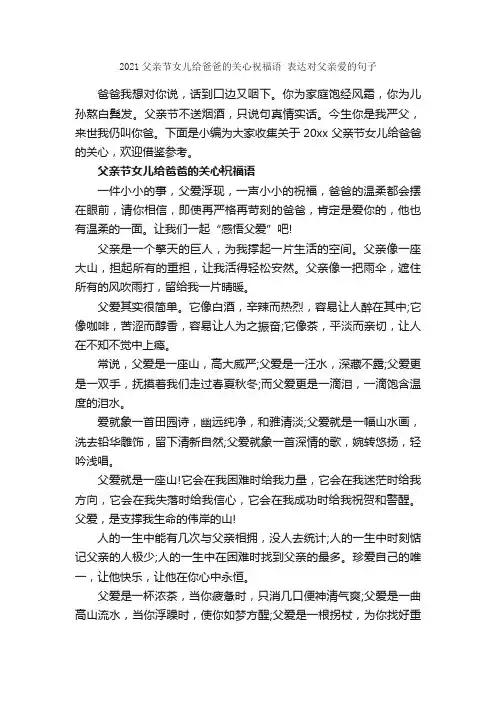 2021 父亲节女儿给爸爸的关心祝福语 表达对父亲爱的句子

爸爸我想对你说，话到口边又咽下。你为家庭饱经风霜，你为儿孙熬白鬓发。父亲节不送烟酒，只说句真情实话。今生你是我严父，来世我仍叫你爸。下面是小编为大家收集关于 20xx 父亲节女儿给爸爸的关心，欢迎借鉴参考。

父亲节女儿给爸爸的关心祝福语

一件小小的事，父爱浮现，一声小小的祝福，爸爸的温柔都会摆在眼前，请你相信，即使再严格再苛刻的爸爸，肯定是爱你的，他也有温柔的一面。让我们一起“感悟父爱”吧!

父亲是一个擎天的巨人，为我撑起一片生活的空间。父亲像一座大山，担起所有的重担，让我活得轻松安然。父亲像一把雨伞，遮住所有的风吹雨打，留给我一片晴暖。

父爱其实很简单。它像白酒，辛辣而热烈，容易让人醉在其中;它像咖啡，苦涩而醇香，容易让人为之振奋;它像茶，平淡而亲切，让人在不知不觉中上瘾。

常说，父爱是一座山，高大威严;父爱是一汪水，深藏不露;父爱更是一双手，抚摸着我们走过春夏秋冬;而父爱更是一滴泪，一滴饱含温度的泪水。

爱就象一首田园诗，幽远纯净，和雅清淡;父爱就是一幅山水画，洗去铅华雕饰，留下清新自然;父爱就象一首深情的歌，婉转悠扬，轻吟浅唱。

父爱就是一座山!它会在我困难时给我力量，它会在我迷茫时给我方向，它会在我失落时给我信心，它会在我成功时给我祝贺和警醒。父爱，是支撑我生命的伟岸的山!

人的一生中能有几次与父亲相拥，没人去统计;人的一生中时刻惦记父亲的人极少;人的一生中在困难时找到父亲的最多。珍爱自己的唯一，让他快乐，让他在你心中永恒。

父爱是一杯浓茶，当你疲惫时，只消几口便神清气爽;父爱是一曲高山流水，当你浮躁时，使你如梦方醒;父爱是一根拐杖，为你找好重